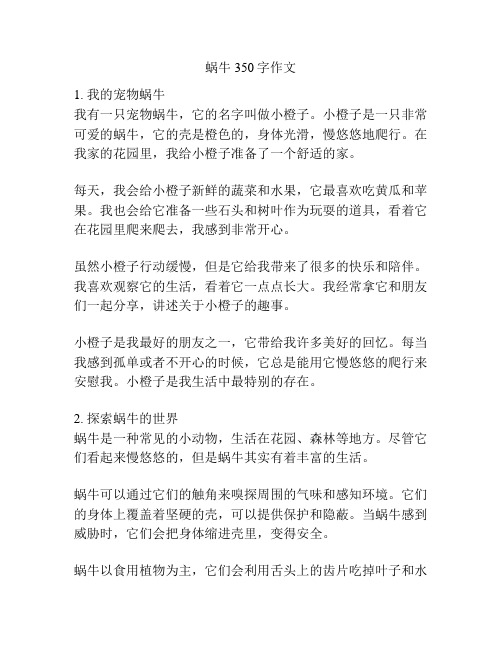 蜗牛 350 字作文

1. 我的宠物蜗牛
我有一只宠物蜗牛，它的名字叫做小橙子。小橙子是一只非常可爱的蜗牛，它的壳是橙色的，身体光滑，慢悠悠地爬行。在我家的花园里，我给小橙子准备了一个舒适的家。

每天，我会给小橙子新鲜的蔬菜和水果，它最喜欢吃黄瓜和苹果。我也会给它准备一些石头和树叶作为玩耍的道具，看着它在花园里爬来爬去，我感到非常开心。

虽然小橙子行动缓慢，但是它给我带来了很多的快乐和陪伴。我喜欢观察它的生活，看着它一点点长大。我经常拿它和朋友们一起分享，讲述关于小橙子的趣事。

小橙子是我最好的朋友之一，它带给我许多美好的回忆。每当我感到孤单或者不开心的时候，它总是能用它慢悠悠的爬行来安慰我。小橙子是我生活中最特别的存在。

2. 探索蜗牛的世界
蜗牛是一种常见的小动物，生活在花园、森林等地方。尽管它们看起来慢悠悠的，但是蜗牛其实有着丰富的生活。

蜗牛可以通过它们的触角来嗅探周围的气味和感知环境。它们的身体上覆盖着坚硬的壳，可以提供保护和隐蔽。当蜗牛感到威胁时，它们会把身体缩进壳里，变得安全。

蜗牛以食用植物为主，它们会利用舌头上的齿片吃掉叶子和水